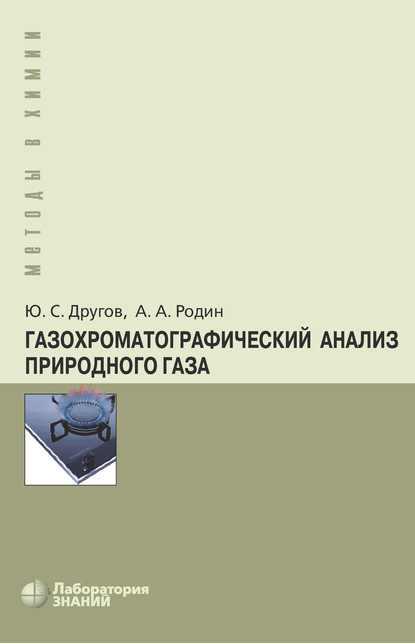 МЕТОДЫ В ХИМИИ

Ю. С. Другов, А. А. Родин

ГАЗОХРОМАТОГРАФИЧЕСКИЙ АНАЛИЗ ПРИРОДНОГО ГАЗА

Лаборатория ЗНАНИЙ